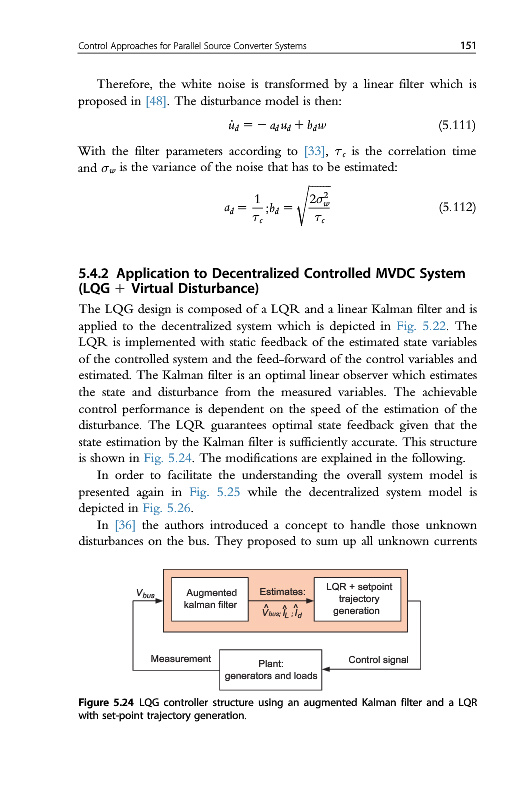 Control Approaches for Parallel Source Converter Systems

151

Therefore, the white noise is transformed by a linear filter which is proposed in [48]. The disturbance model is then:

$\dot{u}_d = -a_d u_d + b_d w$ (5.111)

With the filter parameters according to [33], $\tau_c$ is the correlation time and $\sigma_w$ is the variance of the noise that has to be estimated:

$a_d = \frac{1}{\tau_c}; b_d = \sqrt{\frac{2\sigma_w^2}{\tau_c}}$ (5.112)

5.4.2 Application to Decentralized Controlled MVDC System (LQG + Virtual Disturbance)

The LQG design is composed of a LQR and a linear Kalman filter and is applied to the decentralized system which is depicted in Fig. 5.22. The LQR is implemented with static feedback of the estimated state variables of the controlled system and the feed-forward of the control variables and estimated. The Kalman filter is an optimal linear observer which estimates the state and disturbance from the measured variables. The achievable control performance is dependent on the speed of the estimation of the disturbance. The LQR guarantees optimal state feedback given that the state estimation by the Kalman filter is sufficiently accurate. This structure is shown in Fig. 5.24. The modifications are explained in the following.

In order to facilitate the understanding the overall system model is presented again in Fig. 5.25 while the decentralized system model is depicted in Fig. 5.26.

In [36] the authors introduced a concept to handle those unknown disturbances on the bus. They proposed to sum up all unknown currents

$V_{bus}$

Augmented kalman filter

Estimates:

$\hat{V}_{bus}; \hat{I}_L; \hat{I}_d$

LQR + setpoint trajectory generation

Measurement

Plant: generators and loads

Control signal

Figure 5.24 LQG controller structure using an augmented Kalman filter and a LQR with set-point trajectory generation.